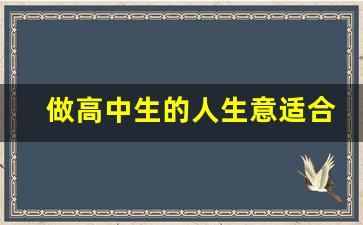 做高中生的人生意适合